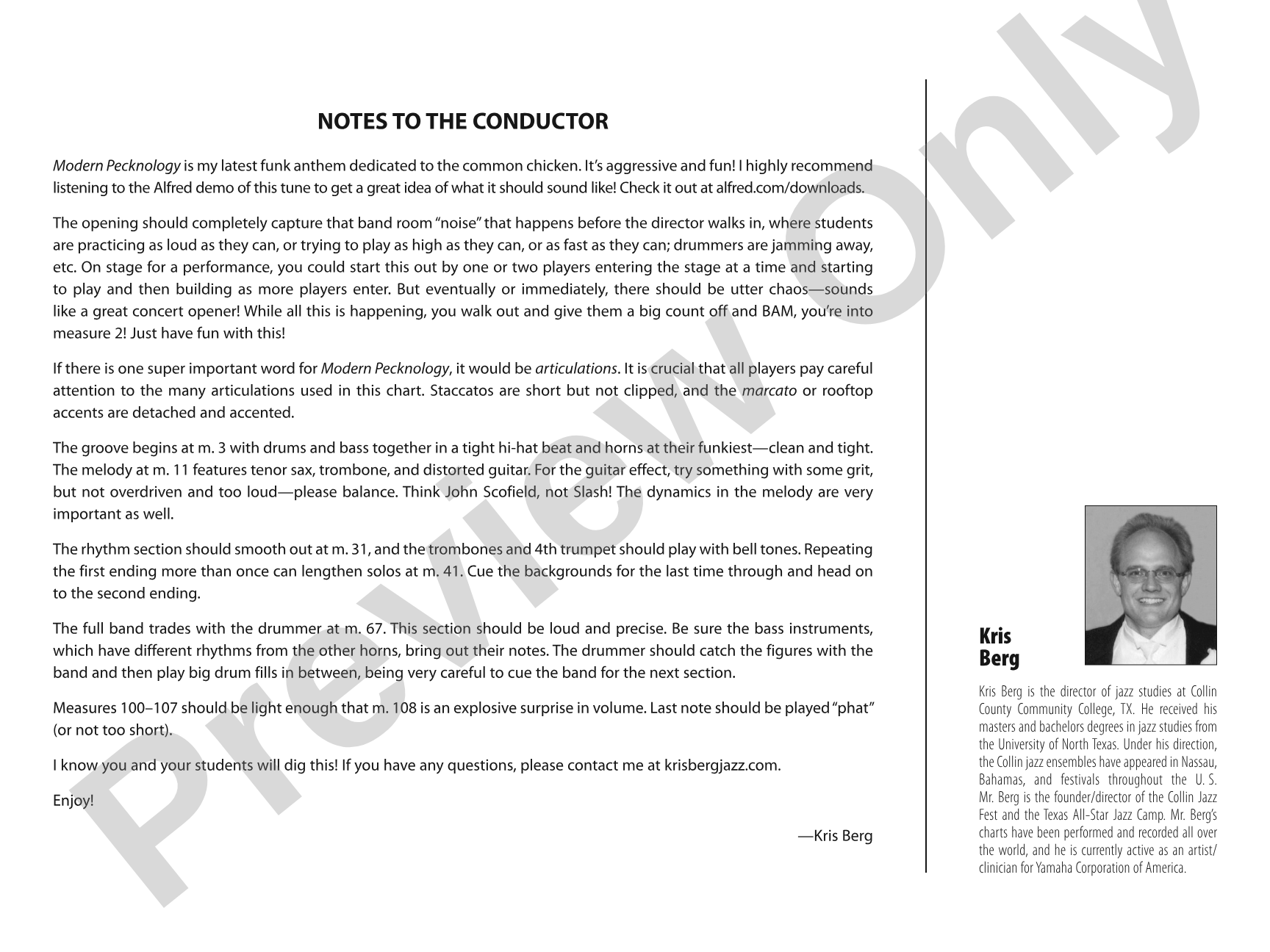 NOTES TO THE CONDUCTOR

Modern Pecknology is my latest funk anthem dedicated to the common chicken. It's aggressive and fun! I highly recommend listening to the Alfred demo of this tune to get a great idea of what it should sound like! Check it out at alfred.com/downloads.

The opening should completely capture that band room "noise" that happens before the director walks in, where students are practicing as loud as they can, or trying to play as high as they can, or as fast as they can; drummers are jamming away, etc. On stage for a performance, you could start this out by one or two players entering the stage at a time and starting to play and then building as more players enter. But eventually or immediately, there should be utter chaos—sounds like a great concert opener! While all this is happening, you walk out and give them a big count off and BAM, you're into measure 2! Just have fun with this!

If there is one super important word for Modern Pecknology, it would be articulations. It is crucial that all players pay careful attention to the many articulations used in this chart. Staccatos are short but not clipped, and the marcato or rooftop accents are detached and accented.

The groove begins at m. 3 with drums and bass together in a tight hi-hat beat and horns at their funkiest—clean and tight. The melody at m. 11 features tenor sax, trombone, and distorted guitar. For the guitar effect, try something with some grit, but not overdriven and too loud—please balance. Think John Scofield, not Slash! The dynamics in the melody are very important as well.

The rhythm section should smooth out at m. 31, and the trombones and 4th trumpet should play with bell tones. Repeating the first ending more than once can lengthen solos at m. 41. Cue the backgrounds for the last time through and head on to the second ending.

The full band trades with the drummer at m. 67. This section should be loud and precise. Be sure the bass instruments, which have different rhythms from the other horns, bring out their notes. The drummer should catch the figures with the band and then play big drum fills in between, being very careful to cue the band for the next section.

Measures 100–107 should be light enough that m. 108 is an explosive surprise in volume. Last note should be played "phat" (or not too short).

I know you and your students will dig this! If you have any questions, please contact me at krisbergjazz.com.

Enjoy!

—Kris Berg

Kris
Berg

Kris Berg is the director of jazz studies at Collin County Community College, TX. He received his masters and bachelors degrees in jazz studies from the University of North Texas. Under his direction, the Collin jazz ensembles have appeared in Nassau, Bahamas, and festivals throughout the U. S. Mr. Berg is the founder/director of the Collin Jazz Fest and the Texas All-Star Jazz Camp. Mr. Berg's charts have been performed and recorded all over the world, and he is currently active as an artist/clinician for Yamaha Corporation of America.

Preview Only